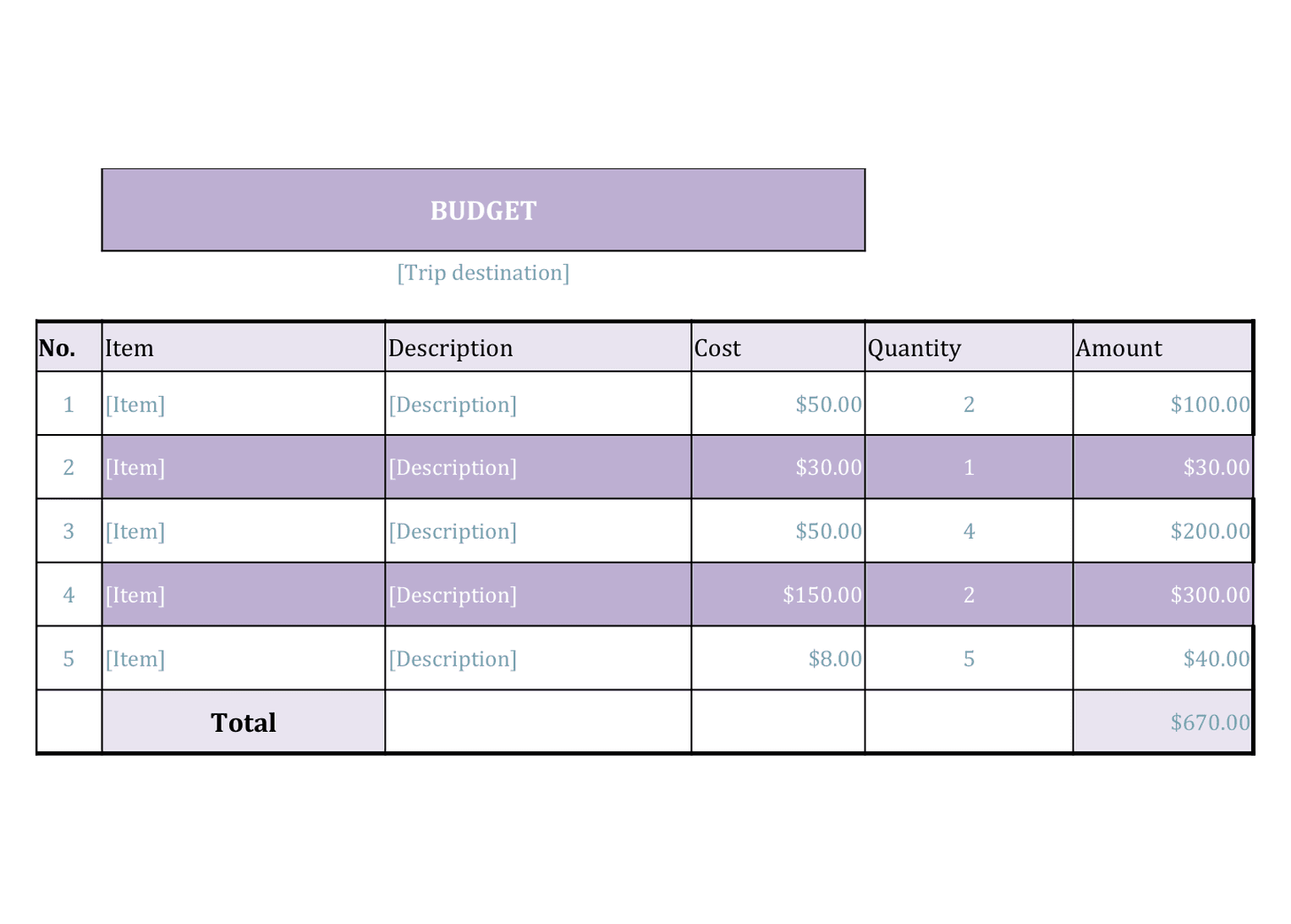 BUDGET

[Trip destination]

| No. | Item | Description | Cost | Quantity | Amount |
|---|---|---|---|---|---|
| 1 | [Item] | [Description] | \$50.00 | 2 | \$100.00 |
| 2 | [Item] | [Description] | \$30.00 | 1 | \$30.00 |
| 3 | [Item] | [Description] | \$50.00 | 4 | \$200.00 |
| 4 | [Item] | [Description] | \$150.00 | 2 | \$300.00 |
| 5 | [Item] | [Description] | \$8.00 | 5 | \$40.00 |
| | Total | | | | \$670.00 |